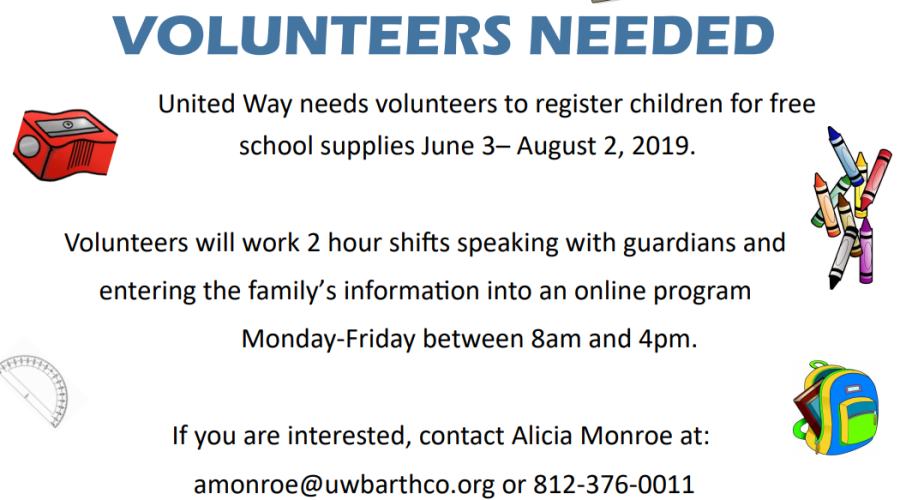 VOLUNTEERS NEEDED

United Way needs volunteers to register children for free school supplies June 3– August 2, 2019.

Volunteers will work 2 hour shifts speaking with guardians and entering the family's information into an online program Monday-Friday between 8am and 4pm.

If you are interested, contact Alicia Monroe at:
amonroe@uwbarthco.org or 812-376-0011